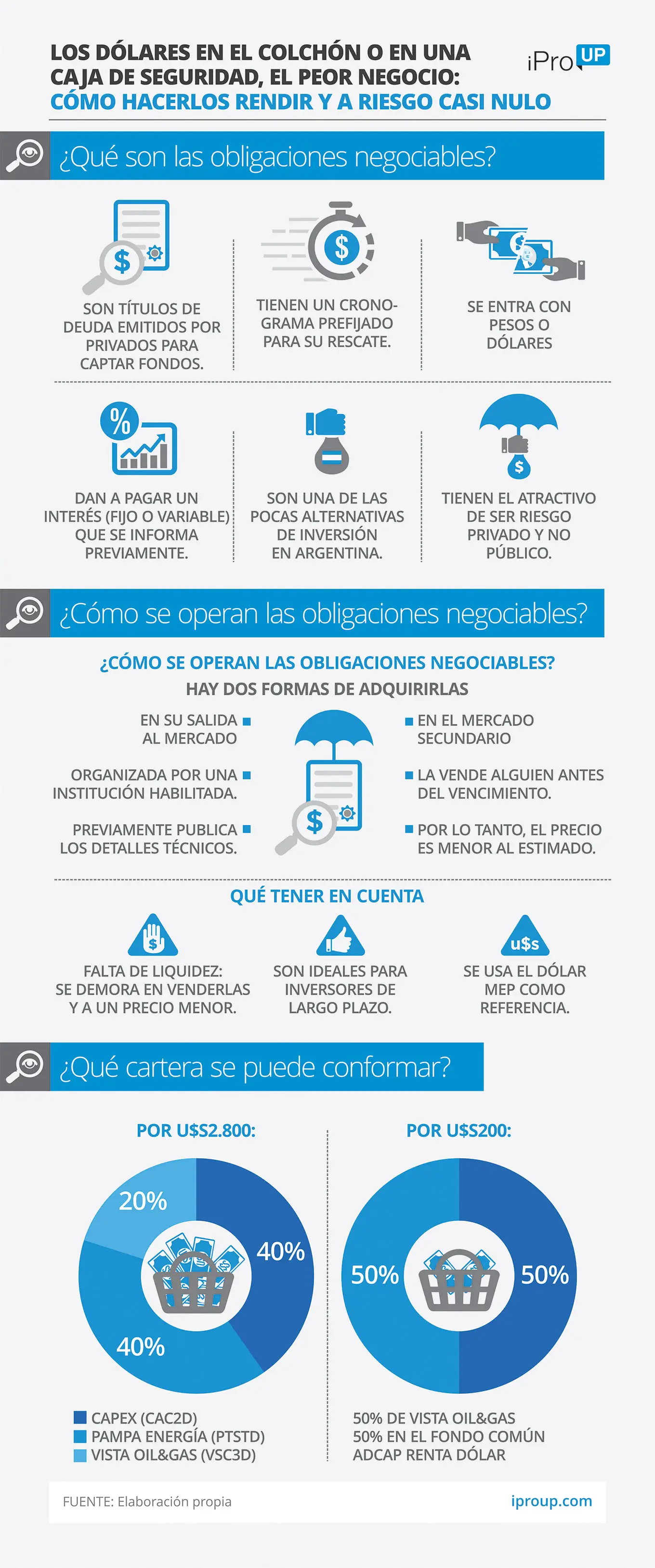 LOS DÓLARES EN EL COLCHÓN O EN UNA CAJA DE SEGURIDAD, EL PEOR NEGOCIO: CÓMO HACERLOS RENDIR Y A RIESGO CASI NULO

iPro UP

¿Qué son las obligaciones negociables?

SON TÍTULOS DE DEUDA EMITIDOS POR PRIVADOS PARA CAPTAR FONDOS.

TIENEN UN CRONOGRAMA PREFIJADO PARA SU RESCATE.

SE ENTRA CON PESOS O DÓLARES

DAN A PAGAR UN INTERÉS (FIJO O VARIABLE) QUE SE INFORMA PREVIAMENTE.

SON UNA DE LAS POCAS ALTERNATIVAS DE INVERSIÓN EN ARGENTINA.

TIENEN EL ATRACTIVO DE SER RIESGO PRIVADO Y NO PÚBLICO.

¿Cómo se operan las obligaciones negociables?

¿CÓMO SE OPERAN LAS OBLIGACIONES NEGOCIABLES?
HAY DOS FORMAS DE ADQUIRIRLAS

EN SU SALIDA AL MERCADO

ORGANIZADA POR UNA INSTITUCIÓN HABILITADA.

PREVIAMENTE PUBLICA LOS DETALLES TÉCNICOS.

EN EL MERCADO SECUNDARIO

LA VENDE ALGUIEN ANTES DEL VENCIMIENTO.

POR LO TANTO, EL PRECIO ES MENOR AL ESTIMADO.

QUÉ TENER EN CUENTA

FALTA DE LIQUIDEZ: SE DEMORA EN VENDERLAS Y A UN PRECIO MENOR.

SON IDEALES PARA INVERSORES DE LARGO PLAZO.

u$s
SE USA EL DÓLAR MEP COMO REFERENCIA.

¿Qué cartera se puede conformar?

POR U$S2.800:

20%
40%
40%

CAPEX (CAC2D)
PAMPA ENERGÍA (PTSTD)
VISTA OIL&GAS (VSC3D)

POR U$S200:

50%
50%

50% DE VISTA OIL&GAS
50% EN EL FONDO COMÚN ADCAP RENTA DÓLAR

FUENTE: Elaboración propia

iproup.com